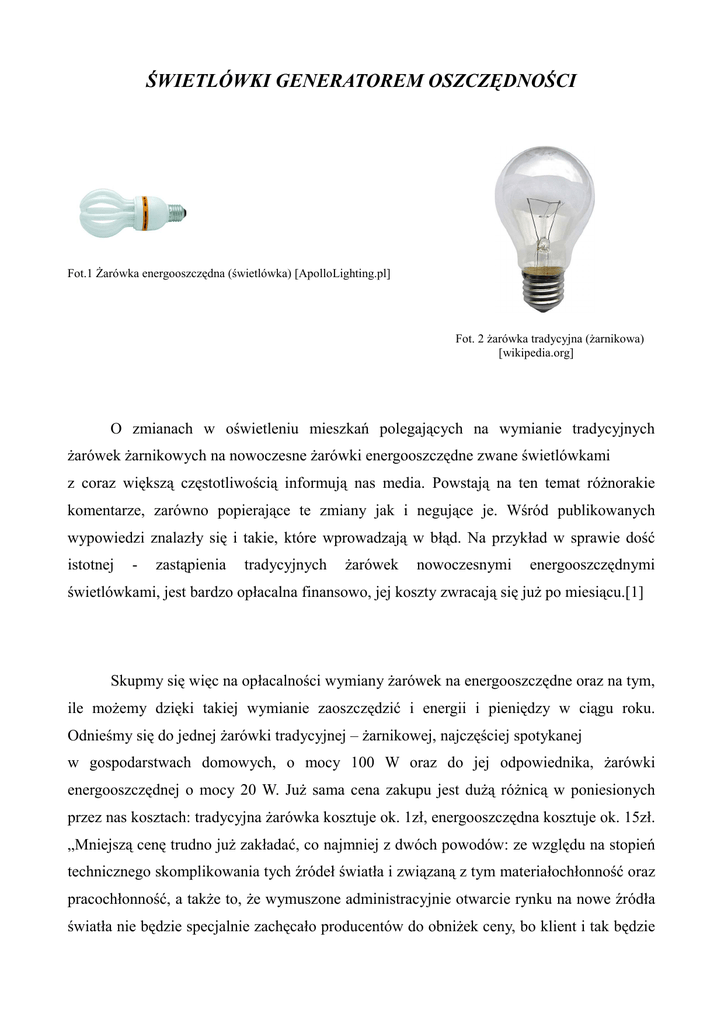 ŚWIETLÓWKI GENERATOREM OSZCZĘDNOŚCI

Fot.1 Żarówka energooszczędna (świetlówka) [ApolloLighting.pl]

Fot. 2 żarówka tradycyjna (żarnikowa) [wikipedia.org]

O zmianach w oświetleniu mieszkań polegających na wymianie tradycyjnych żarówek żarnikowych na nowoczesne żarówki energooszczędne zwane świetlówkami z coraz większą częstotliwością informują nas media. Powstają na ten temat różnorakie komentarze, zarówno popierające te zmiany jak i negujące je. Wśród publikowanych wypowiedzi znalazły się i takie, które wprowadzają w błąd. Na przykład w sprawie dość istotnej - zastąpienia tradycyjnych żarówek nowoczesnymi energooszczędnymi świetlówkami, jest bardzo opłacalna finansowo, jej koszty zwracają się już po miesiącu.[1]

Skupmy się więc na opłacalności wymiany żarówek na energooszczędne oraz na tym, ile możemy dzięki takiej wymianie zaoszczędzić i energii i pieniędzy w ciągu roku. Odnieśmy się do jednej żarówki tradycyjnej – żarnikowej, najczęściej spotykanej w gospodarstwach domowych, o mocy 100 W oraz do jej odpowiednika, żarówki energooszczędnej o mocy 20 W. Już sama cena zakupu jest dużą różnicą w poniesionych przez nas kosztach: tradycyjna żarówka kosztuje ok. 1zł, energooszczędna kosztuje ok. 15zł. „Mniejszą cenę trudno już zakładać, co najmniej z dwóch powodów: ze względu na stopień technicznego skomplikowania tych źródeł światła i związaną z tym materiałochłonność oraz pracochłonność, a także to, że wymuszone administracyjnie otwarcie rynku na nowe źródła światła nie będzie specjalnie zachęcało producentów do obniżek ceny, bo klient i tak będzie